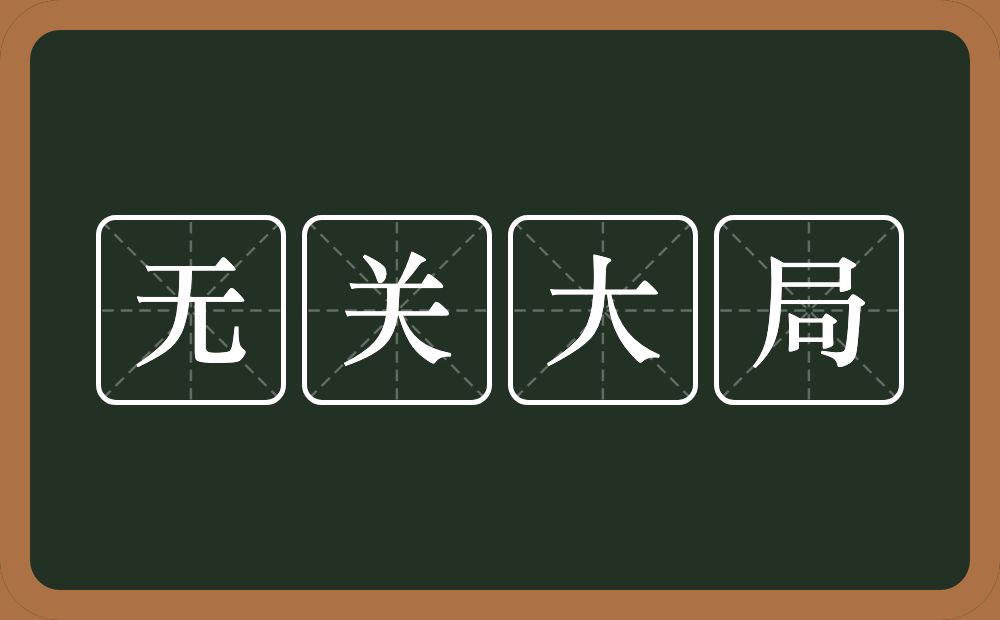 无关大局